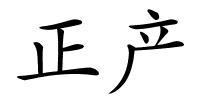 正产